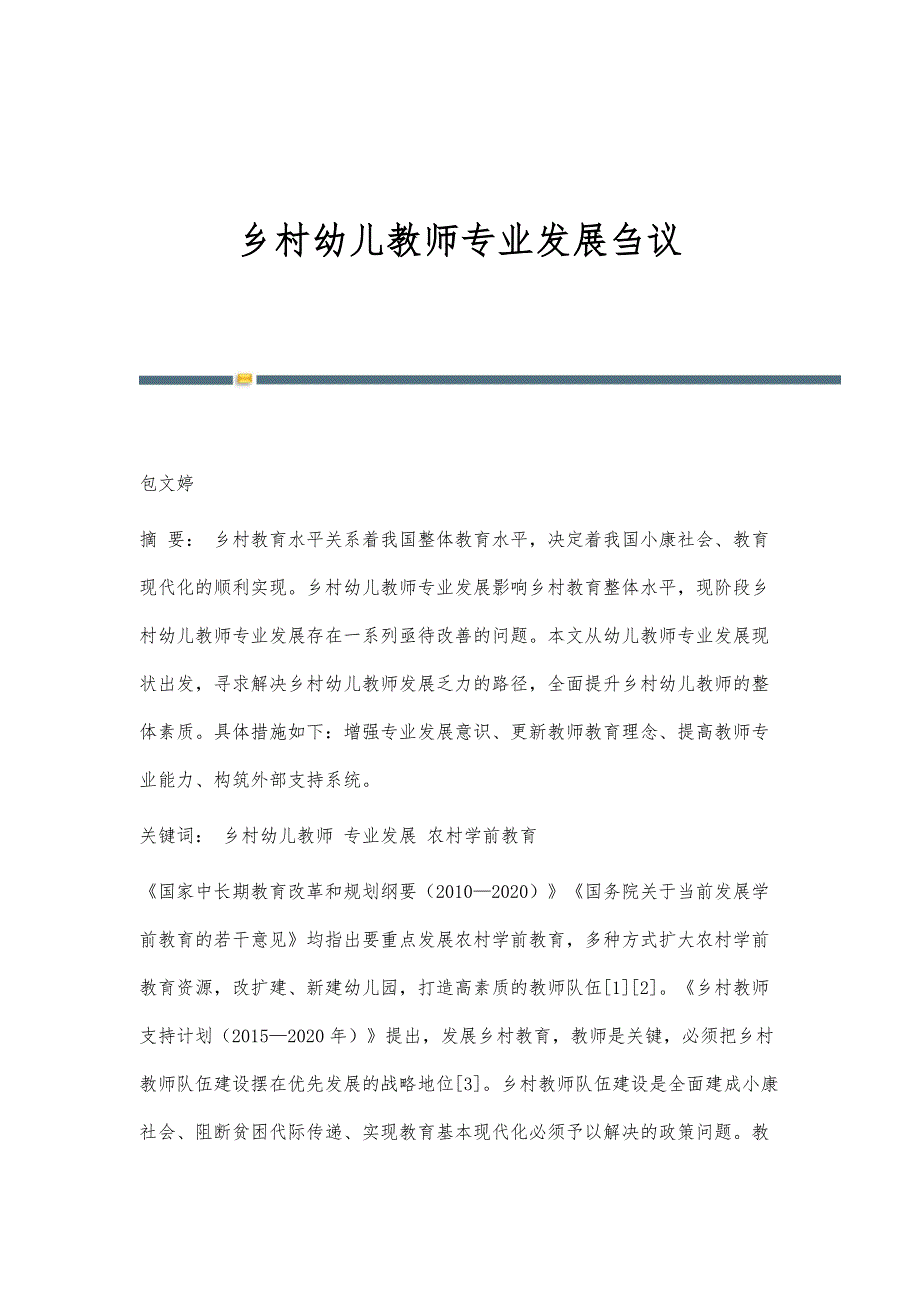 乡村幼儿教师专业发展刍议

包文婷

摘 要： 乡村教育水平关系着我国整体教育水平，决定着我国小康社会、教育现代化的顺利实现。乡村幼儿教师专业发展影响乡村教育整体水平，现阶段乡村幼儿教师专业发展存在一系列亟待改善的问题。本文从幼儿教师专业发展现状出发，寻求解决乡村幼儿教师发展乏力的路径，全面提升乡村幼儿教师的整体素质。具体措施如下：增强专业发展意识、更新教师教育理念、提高教师专业能力、构筑外部支持系统。

关键词： 乡村幼儿教师 专业发展 农村学前教育

《国家中长期教育改革和规划纲要（2010—2020）》《国务院关于当前发展学前教育的若干意见》均指出要重点发展农村学前教育，多种方式扩大农村学前教育资源，改扩建、新建幼儿园，打造高素质的教师队伍[1][2]。《乡村教师支持计划（2015—2020年）》提出，发展乡村教育，教师是关键，必须把乡村教师队伍建设摆在优先发展的战略地位[3]。乡村教师队伍建设是全面建成小康社会、阻断贫困代际传递、实现教育基本现代化必须予以解决的政策问题。教